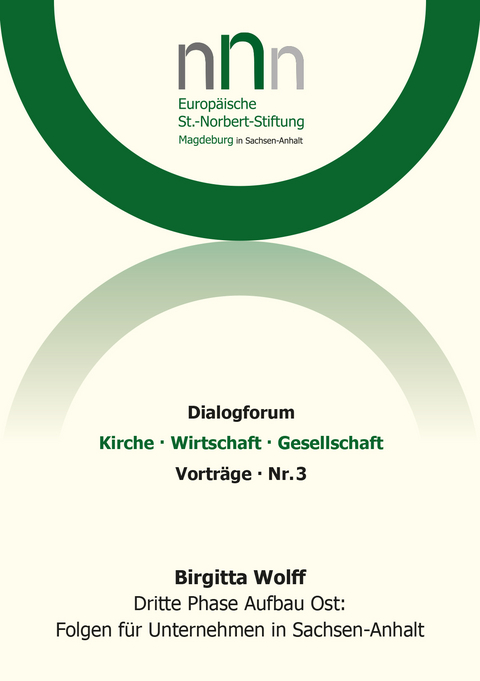 nnn

Europäische
St.-Norbert-Stiftung
Magdeburg in Sachsen-Anhalt

Dialogforum
Kirche · Wirtschaft · Gesellschaft
Vorträge · Nr. 3

Birgitta Wolff
Dritte Phase Aufbau Ost:
Folgen für Unternehmen in Sachsen-Anhalt